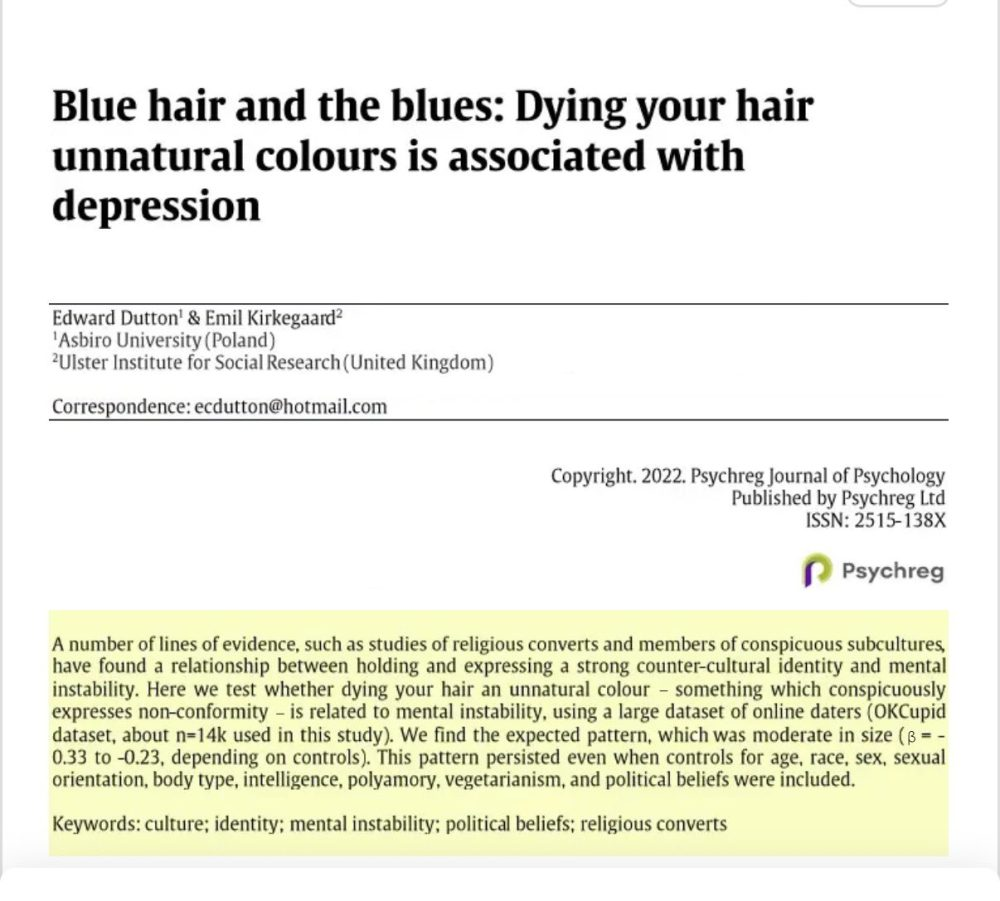 Blue hair and the blues: Dying your hair unnatural colours is associated with depression

Edward Dutton$^1$ & Emil Kirkegaard$^2$
$^1$Asbiro University (Poland)
$^2$Ulster Institute for Social Research (United Kingdom)

Correspondence: ecdutton@hotmail.com

Copyright. 2022. Psychreg Journal of Psychology
Published by Psychreg Ltd
ISSN: 2515-138X

Psychreg

A number of lines of evidence, such as studies of religious converts and members of conspicuous subcultures, have found a relationship between holding and expressing a strong counter-cultural identity and mental instability. Here we test whether dying your hair an unnatural colour – something which conspicuously expresses non-conformity – is related to mental instability, using a large dataset of online daters (OKCupid dataset, about n=14k used in this study). We find the expected pattern, which was moderate in size ($\beta$ = -0.33 to -0.23, depending on controls). This pattern persisted even when controls for age, race, sex, sexual orientation, body type, intelligence, polyamory, vegetarianism, and political beliefs were included.

Keywords: culture; identity; mental instability; political beliefs; religious converts